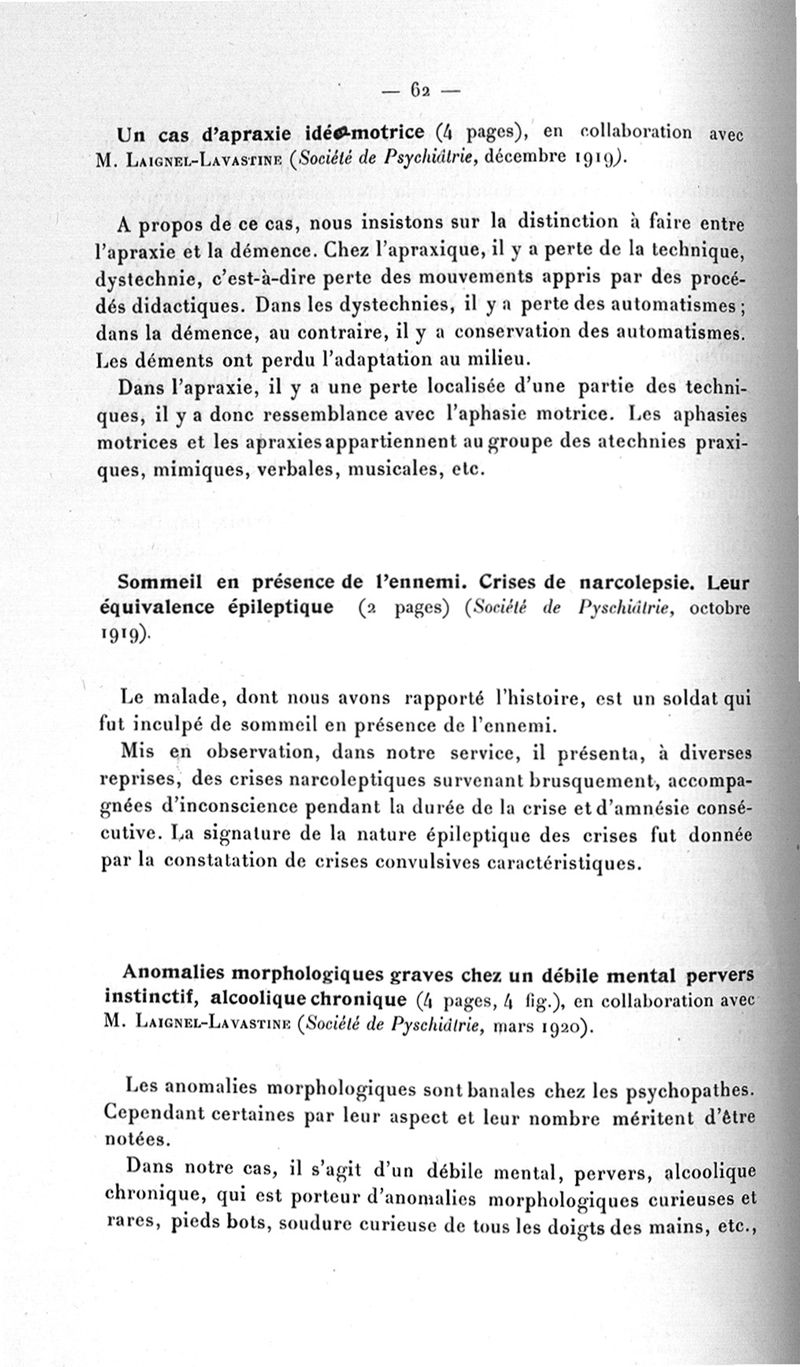 — 62 —

Un cas d'apraxie idéo-motrice (4 pages), en collaboration avec M. Laignel-Lavastine (Société de Psychiâtrie, décembre 1919).

A propos de ce cas, nous insistons sur la distinction à faire entre l'apraxie et la démence. Chez l'apraxique, il y a perte de la technique, dystechnie, c'est-à-dire perte des mouvements appris par des procédés didactiques. Dans les dystechnies, il y a perte des automatismes ; dans la démence, au contraire, il y a conservation des automatismes. Les déments ont perdu l'adaptation au milieu.

Dans l'apraxie, il y a une perte localisée d'une partie des techniques, il y a donc ressemblance avec l'aphasie motrice. Les aphasies motrices et les apraxies appartiennent au groupe des atechnies praxiques, mimiques, verbales, musicales, etc.

Sommeil en présence de l'ennemi. Crises de narcolepsie. Leur équivalence épileptique (2 pages) (Société de Pyschiâtrie, octobre 1919).

Le malade, dont nous avons rapporté l'histoire, est un soldat qui fut inculpé de sommeil en présence de l'ennemi.

Mis en observation, dans notre service, il présenta, à diverses reprises, des crises narcoleptiques survenant brusquement, accompagnées d'inconscience pendant la durée de la crise et d'amnésie consécutive. La signature de la nature épileptique des crises fut donnée par la constatation de crises convulsives caractéristiques.

Anomalies morphologiques graves chez un débile mental pervers instinctif, alcoolique chronique (4 pages, 4 fig.), en collaboration avec M. Laignel-Lavastine (Société de Pyschiâtrie, mars 1920).

Les anomalies morphologiques sont banales chez les psychopathes. Cependant certaines par leur aspect et leur nombre méritent d'être notées.

Dans notre cas, il s'agit d'un débile mental, pervers, alcoolique chronique, qui est porteur d'anomalies morphologiques curieuses et rares, pieds bots, soudure curieuse de tous les doigts des mains, etc.,